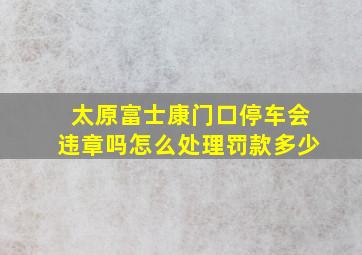 太原富士康门口停车会违章吗怎么处理罚款多少